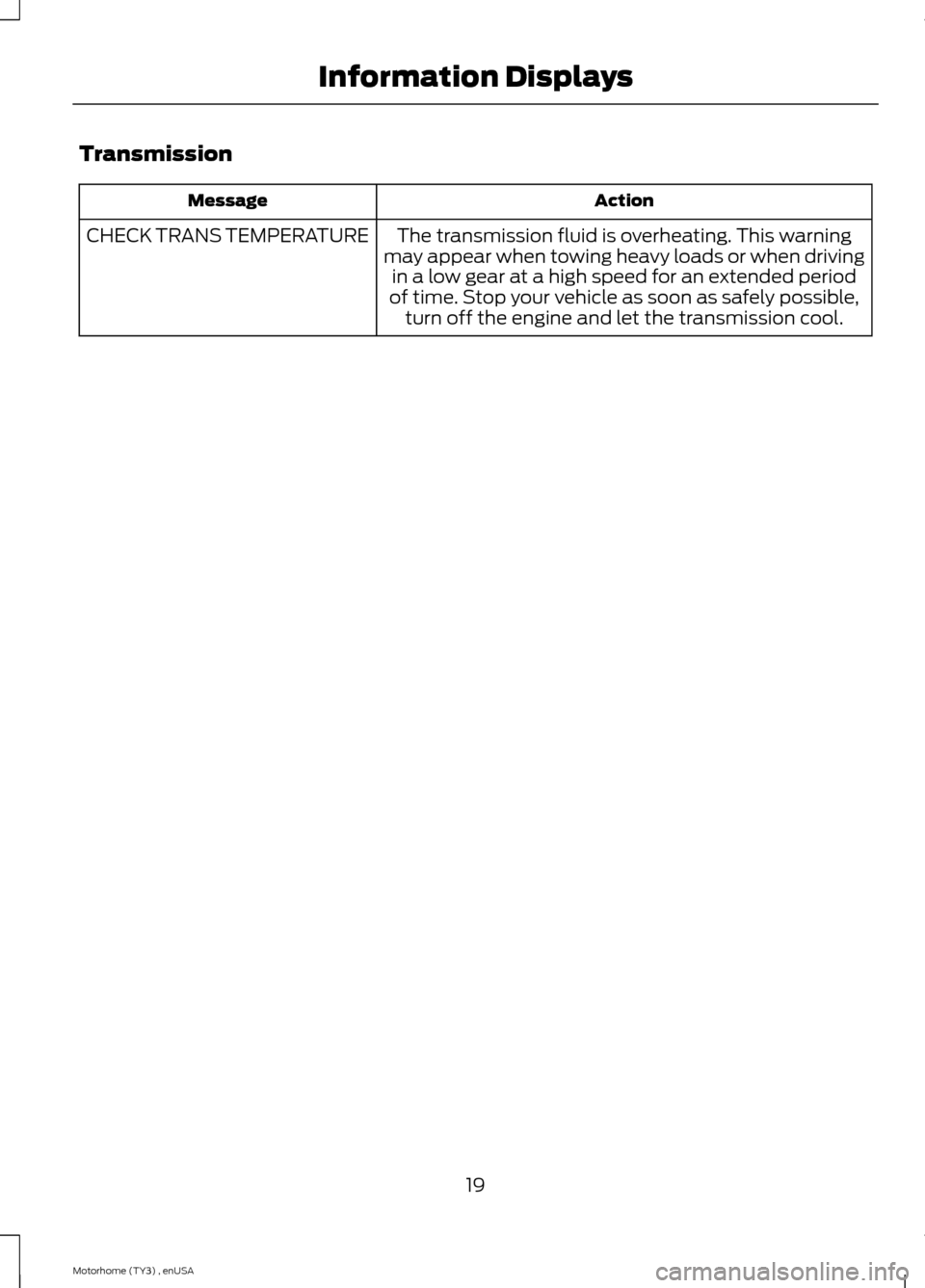 Information Displays

Transmission

| Message | Action |
|---|---|
| CHECK TRANS TEMPERATURE | The transmission fluid is overheating. This warning may appear when towing heavy loads or when driving in a low gear at a high speed for an extended period of time. Stop your vehicle as soon as safely possible, turn off the engine and let the transmission cool. |

19

Motorhome (TY3) , enUSA

carmanualsonline.info